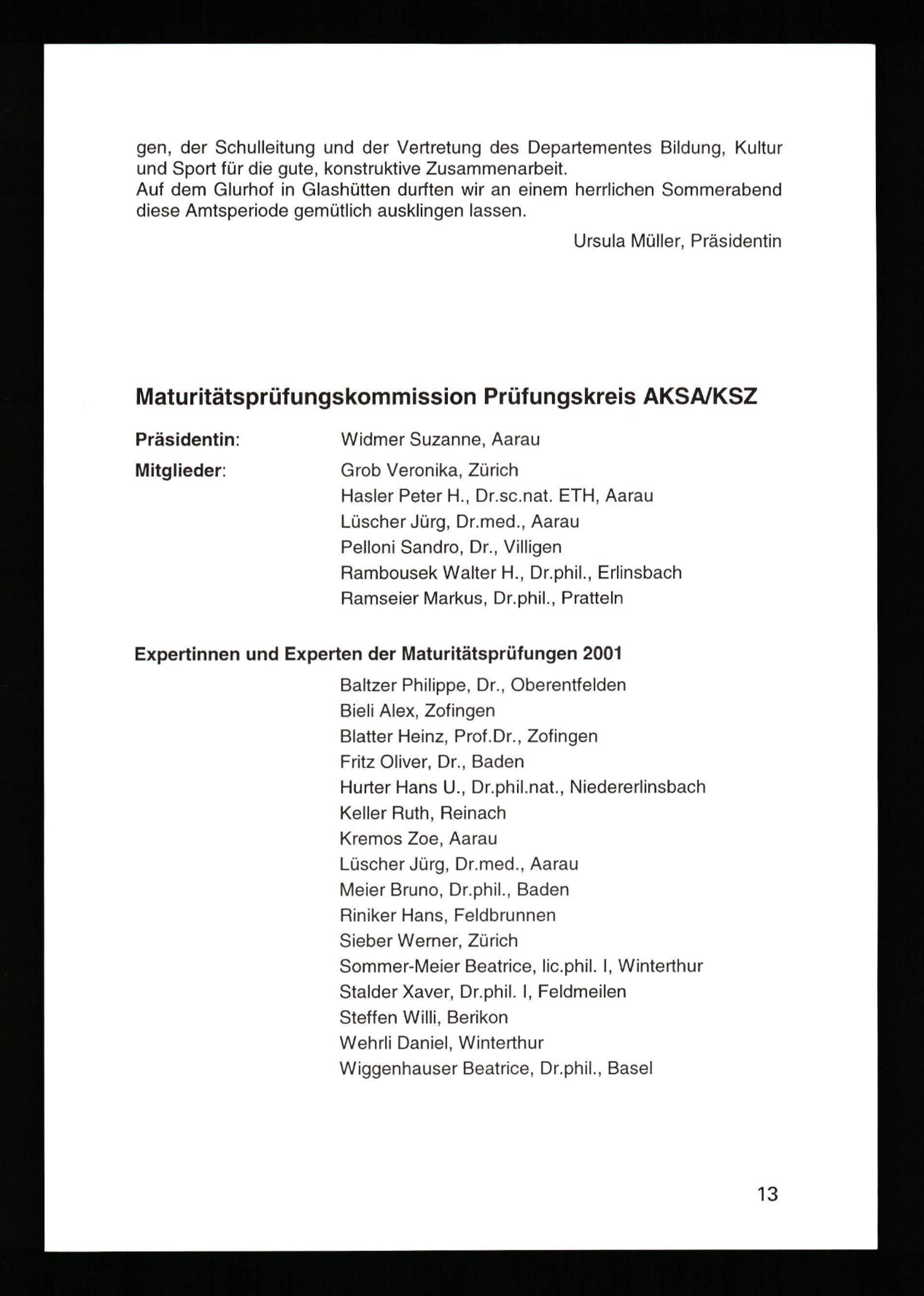 gen, der Schulleitung und der Vertretung des Departementes Bildung, Kultur und Sport für die gute, konstruktive Zusammenarbeit.
Auf dem Glurhof in Glashütten durften wir an einem herrlichen Sommerabend diese Amtsperiode gemütlich ausklingen lassen.

Ursula Müller, Präsidentin

Maturitätsprüfungskommission Prüfungskreis AKSA/KSZ

Präsidentin: Widmer Suzanne, Aarau

Mitglieder: Grob Veronika, Zürich
Hasler Peter H., Dr.sc.nat. ETH, Aarau
Lüscher Jürg, Dr.med., Aarau
Pelloni Sandro, Dr., Villigen
Rambousek Walter H., Dr.phil., Erlinsbach
Ramseier Markus, Dr.phil., Pratteln

Expertinnen und Experten der Maturitätsprüfungen 2001

Baltzer Philippe, Dr., Oberentfelden
Bieli Alex, Zofingen
Blatter Heinz, Prof.Dr., Zofingen
Fritz Oliver, Dr., Baden
Hurter Hans U., Dr.phil.nat., Niedererlinsbach
Keller Ruth, Reinach
Kremos Zoe, Aarau
Lüscher Jürg, Dr.med., Aarau
Meier Bruno, Dr.phil., Baden
Riniker Hans, Feldbrunnen
Sieber Werner, Zürich
Sommer-Meier Beatrice, lic.phil. I, Winterthur
Stalder Xaver, Dr.phil. I, Feldmeilen
Steffen Willi, Berikon
Wehrli Daniel, Winterthur
Wiggenhauser Beatrice, Dr.phil., Basel

13